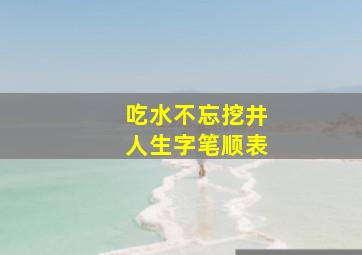 吃水不忘挖井
人生字笔顺表